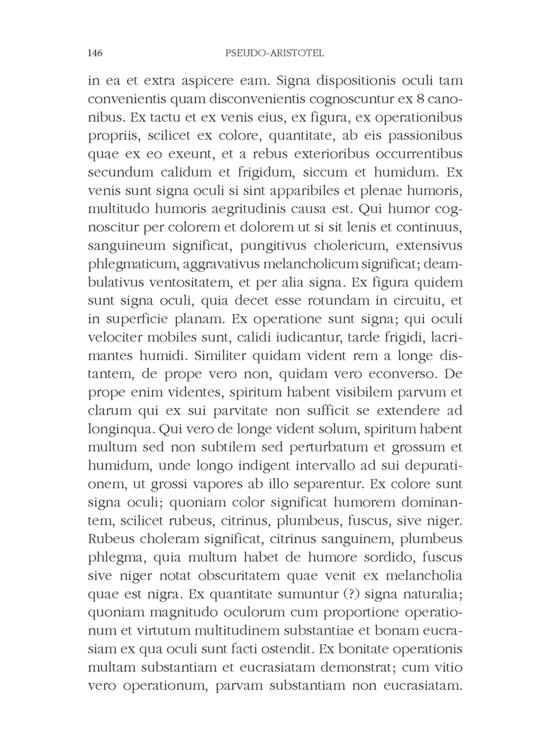 146 PSEUDO-ARISTOTEL

in ea et extra aspicere eam. Signa dispositionis oculi tam convenientis quam disconvenientis cognoscuntur ex 8 canonibus. Ex tactu et ex venis eius, ex figura, ex operationibus propriis, scilicet ex colore, quantitate, ab eis passionibus quae ex eo exeunt, et a rebus exterioribus occurrentibus secundum calidum et frigidum, siccum et humidum. Ex venis sunt signa oculi si sint apparibiles et plenae humoris, multitudo humoris aegritudinis causa est. Qui humor cognoscitur per colorem et dolorem ut si sit lenis et continuus, sanguineum significat, pungitivus cholericum, extensivus phlegmaticum, aggravativus melancholicum significat; deambulativus ventositatem, et per alia signa. Ex figura quidem sunt signa oculi, quia decet esse rotundam in circuitu, et in superficie planam. Ex operatione sunt signa; qui oculi velociter mobiles sunt, calidi iudicantur, tarde frigidi, lacrimantes humidi. Similiter quidam vident rem a longe distantem, de prope vero non, quidam vero econverso. De prope enim videntes, spiritum habent visibilem parvum et clarum qui ex sui parvitate non sufficit se extendere ad longinqua. Qui vero de longe vident solum, spiritum habent multum sed non subtilem sed perturbatum et grossum et humidum, unde longo indigent intervallo ad sui depurationem, ut grossi vapores ab illo separentur. Ex colore sunt signa oculi; quoniam color significat humorem dominantem, scilicet rubeus, citrinus, plumbeus, fuscus, sive niger. Rubeus choleram significat, citrinus sanguinem, plumbeus phlegma, quia multum habet de humore sordido, fuscus sive niger notat obscuritatem quae venit ex melancholia quae est nigra. Ex quantitate sumuntur (?) signa naturalia; quoniam magnitudo oculorum cum proportione operationum et virtutum multitudinem substantiae et bonam eucrasiam ex qua oculi sunt facti ostendit. Ex bonitate operationis multam substantiam et eucrasiatam demonstrat; cum vitio vero operationum, parvam substantiam non eucrasiatam.